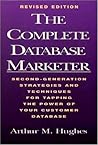 REVISED EDITION

THE COMPLETE DATABASE MARKETER

SECOND-GENERATION STRATEGIES AND TECHNIQUES FOR TAPPING THE POWER OF YOUR CUSTOMER DATABASE

Arthur M. Hughes